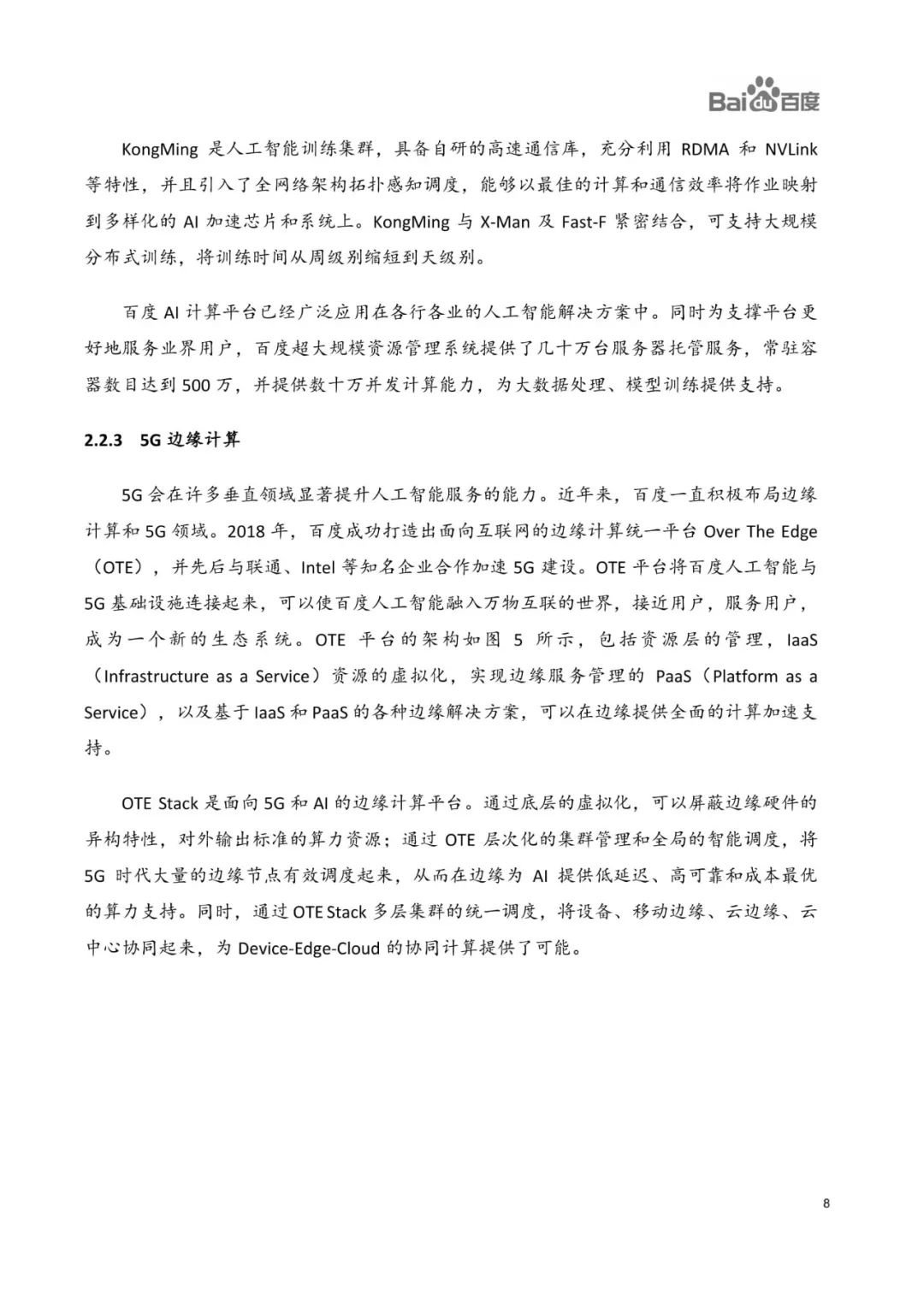 Bai du 百度

KongMing 是人工智能训练集群，具备自研的高速通信库，充分利用 RDMA 和 NVLink 等特性，并且引入了全网络架构拓扑感知调度，能够以最佳的计算和通信效率将作业映射到多样化的 AI 加速芯片和系统上。KongMing 与 X-Man 及 Fast-F 紧密结合，可支持大规模分布式训练，将训练时间从周级别缩短到天级别。

百度 AI 计算平台已经广泛应用在各行各业的人工智能解决方案中。同时为支撑平台更好地服务业界用户，百度超大规模资源管理系统提供了几十万台服务器托管服务，常驻容器数目达到 500 万，并提供数十万并发计算能力，为大数据处理、模型训练提供支持。

2.2.3 5G 边缘计算

5G 会在许多垂直领域显著提升人工智能服务的能力。近年来，百度一直积极布局边缘计算和 5G 领域。2018 年，百度成功打造出面向互联网的边缘计算统一平台 Over The Edge（OTE），并先后与联通、Intel 等知名企业合作加速 5G 建设。OTE 平台将百度人工智能与 5G 基础设施连接起来，可以使百度人工智能融入万物互联的世界，接近用户，服务用户，成为一个新的生态系统。OTE 平台的架构如图 5 所示，包括资源层的管理，IaaS（Infrastructure as a Service）资源的虚拟化，实现边缘服务管理的 PaaS（Platform as a Service），以及基于 IaaS 和 PaaS 的各种边缘解决方案，可以在边缘提供全面的计算加速支持。

OTE Stack 是面向 5G 和 AI 的边缘计算平台。通过底层的虚拟化，可以屏蔽边缘硬件的异构特性，对外输出标准的算力资源；通过 OTE 层次化的集群管理和全局的智能调度，将 5G 时代大量的边缘节点有效调度起来，从而在边缘为 AI 提供低延迟、高可靠和成本最优的算力支持。同时，通过 OTE Stack 多层集群的统一调度，将设备、移动边缘、云边缘、云中心协同起来，为 Device-Edge-Cloud 的协同计算提供了可能。

8